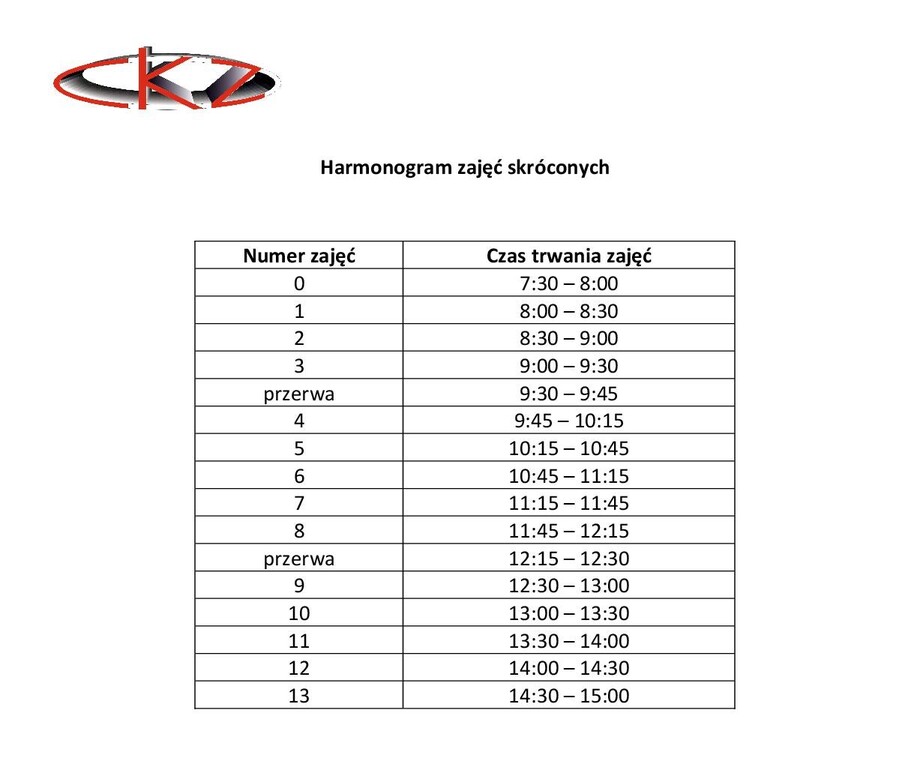 CKZ

Harmonogram zajęć skróconych

| Numer zajęć | Czas trwania zajęć |
|---|---|
| 0 | 7:30 – 8:00 |
| 1 | 8:00 – 8:30 |
| 2 | 8:30 – 9:00 |
| 3 | 9:00 – 9:30 |
| przerwa | 9:30 – 9:45 |
| 4 | 9:45 – 10:15 |
| 5 | 10:15 – 10:45 |
| 6 | 10:45 – 11:15 |
| 7 | 11:15 – 11:45 |
| 8 | 11:45 – 12:15 |
| przerwa | 12:15 – 12:30 |
| 9 | 12:30 – 13:00 |
| 10 | 13:00 – 13:30 |
| 11 | 13:30 – 14:00 |
| 12 | 14:00 – 14:30 |
| 13 | 14:30 – 15:00 |